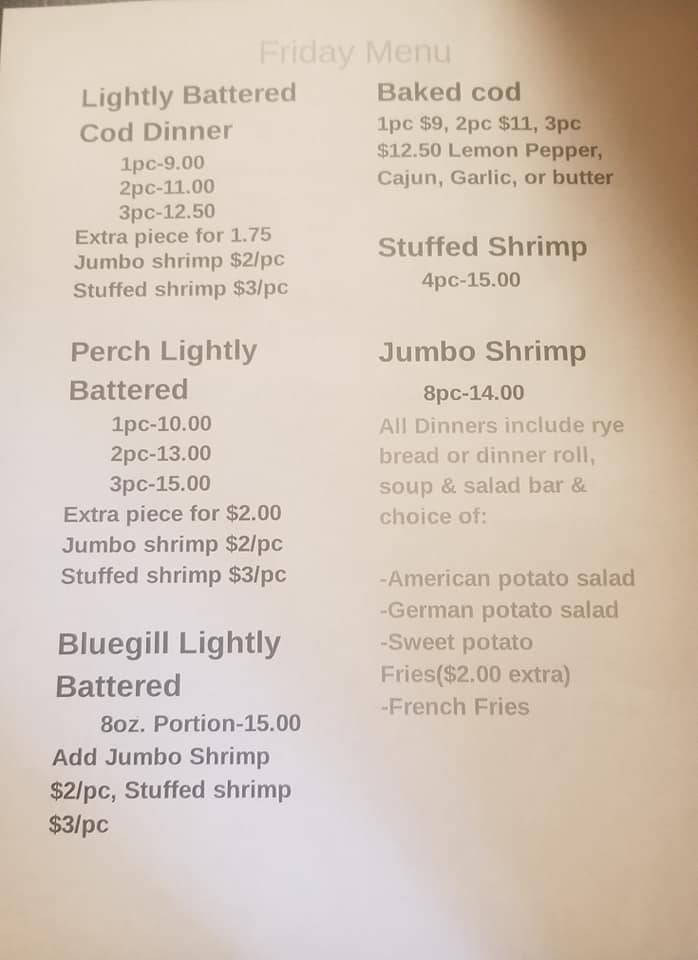 Friday Menu

Lightly Battered
Cod Dinner
1pc-9.00
2pc-11.00
3pc-12.50
Extra piece for 1.75
Jumbo shrimp $2/pc
Stuffed shrimp $3/pc

Perch Lightly
Battered
1pc-10.00
2pc-13.00
3pc-15.00
Extra piece for $2.00
Jumbo shrimp $2/pc
Stuffed shrimp $3/pc

Bluegill Lightly
Battered
8oz. Portion-15.00
Add Jumbo Shrimp $2/pc, Stuffed shrimp $3/pc

Baked cod
1pc $9, 2pc $11, 3pc $12.50 Lemon Pepper, Cajun, Garlic, or butter

Stuffed Shrimp
4pc-15.00

Jumbo Shrimp
8pc-14.00

All Dinners include rye bread or dinner roll, soup & salad bar & choice of:

-American potato salad
-German potato salad
-Sweet potato Fries($2.00 extra)
-French Fries